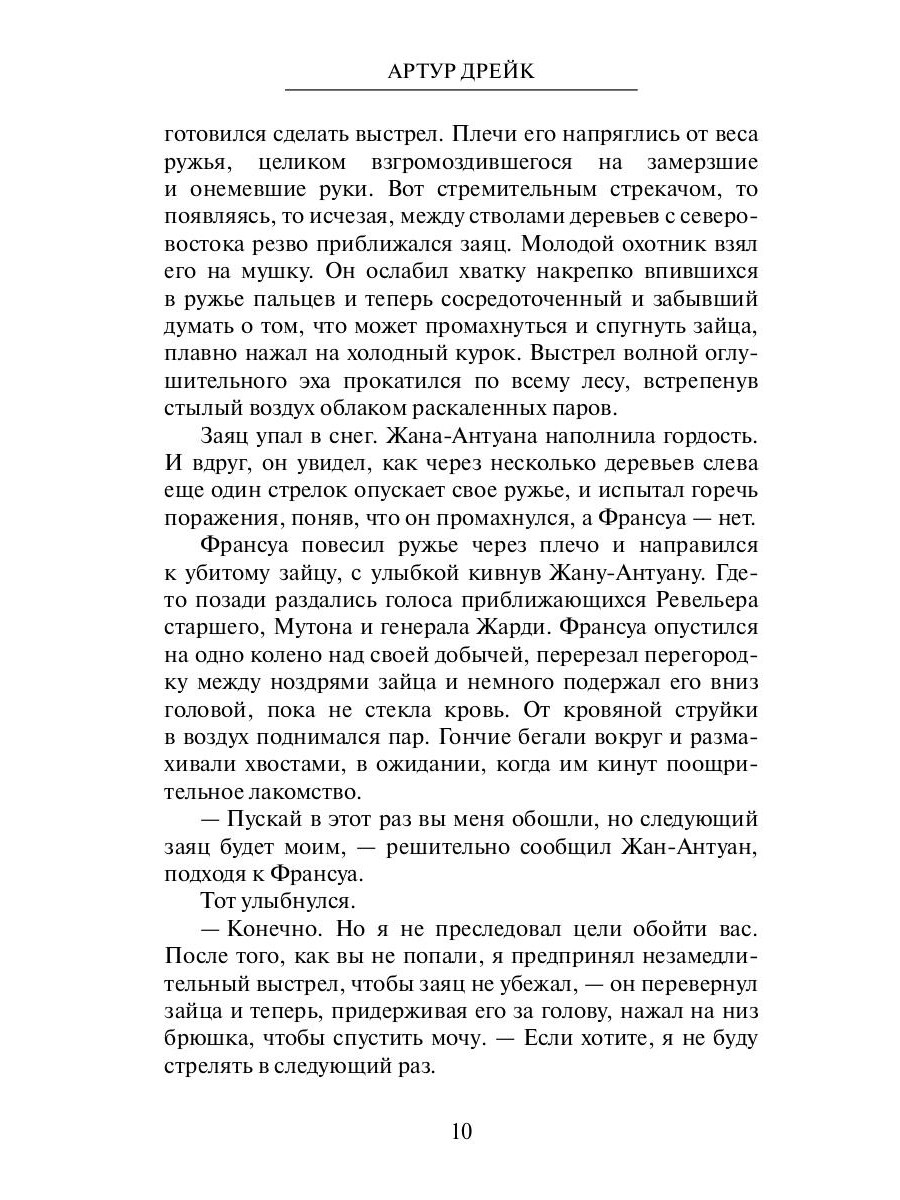 АРТУР ДРЕЙК

готовился сделать выстрел. Плечи его напряглись от веса ружья, целиком взгромоздившегося на замерзшие и онемевшие руки. Вот стремительным стрекачом, то появляясь, то исчезая, между стволами деревьев с северо-востока резво приближался заяц. Молодой охотник взял его на мушку. Он ослабил хватку накрепко впившихся в ружье пальцев и теперь сосредоточенный и забывший думать о том, что может промахнуться и спугнуть зайца, плавно нажал на холодный курок. Выстрел волной оглушительного эха прокатился по всему лесу, встрепенув стылый воздух облаком раскаленных паров.

Заяц упал в снег. Жана-Антуана наполнила гордость. И вдруг, он увидел, как через несколько деревьев слева еще один стрелок опускает свое ружье, и испытал горечь поражения, поняв, что он промахнулся, а Франсуа — нет.

Франсуа повесил ружье через плечо и направился к убитому зайцу, с улыбкой кивнув Жану-Антуану. Где-то позади раздались голоса приближающихся Ревельера старшего, Мутона и генерала Жарди. Франсуа опустился на одно колено над своей добычей, перерезал перегородку между ноздрями зайца и немного подержал его вниз головой, пока не стекла кровь. От кровяной струйки в воздух поднимался пар. Гончие бегали вокруг и размахивали хвостами, в ожидании, когда им кинут поощрительное лакомство.

— Пускай в этот раз вы меня обошли, но следующий заяц будет моим, — решительно сообщил Жан-Антуан, подходя к Франсуа.

Тот улыбнулся.

— Конечно. Но я не преследовал цели обойти вас. После того, как вы не попали, я предпринял незамедлительный выстрел, чтобы заяц не убежал, — он перевернул зайца и теперь, придерживая его за голову, нажал на низ брюшка, чтобы спустить мочу. — Если хотите, я не буду стрелять в следующий раз.

10